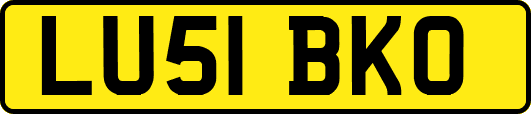 LU51 BKO